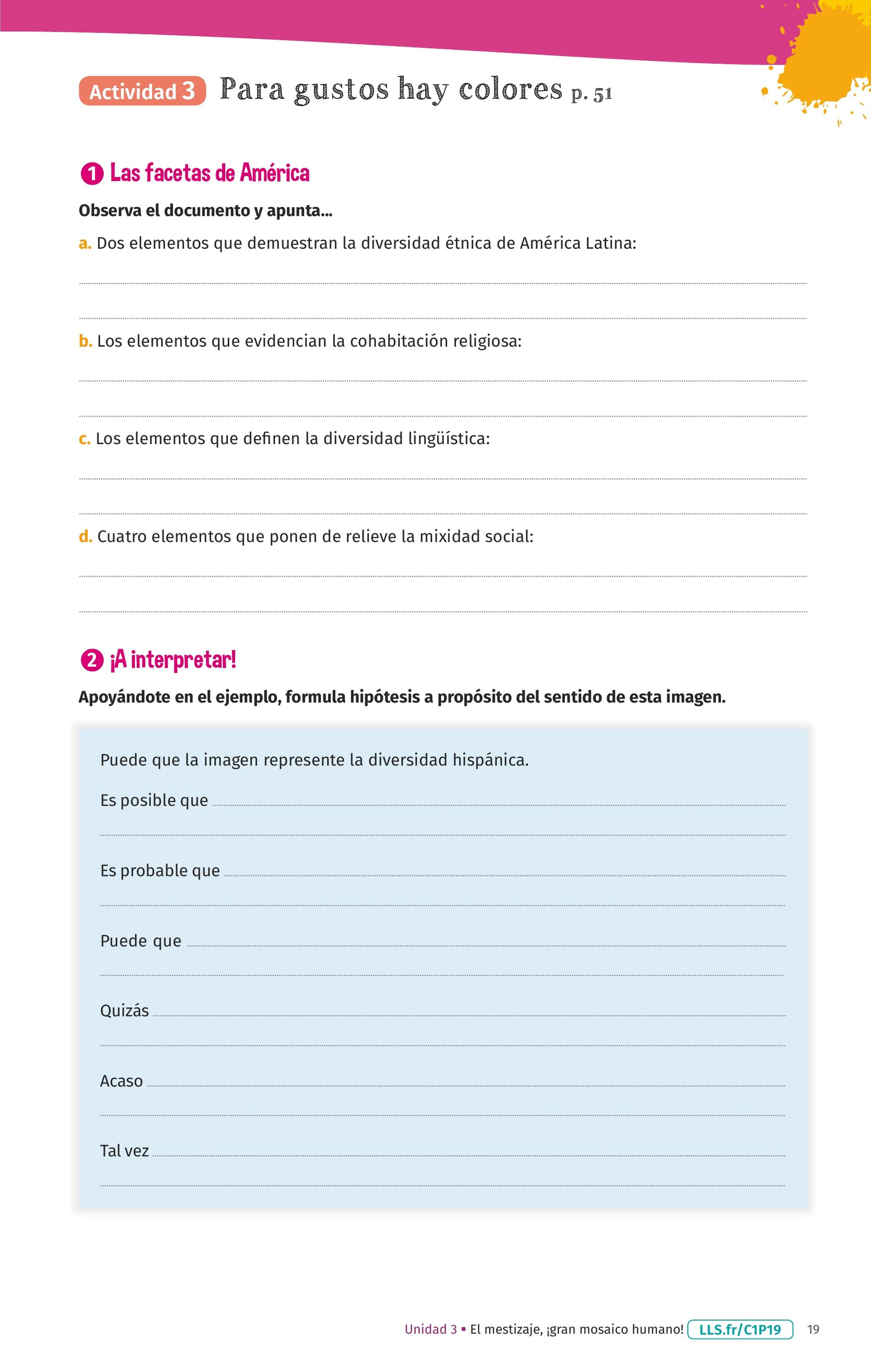 Actividad 3 Para gustos hay colores p. 51

1 Las facetas de América

Observa el documento y apunta...

a. Dos elementos que demuestran la diversidad étnica de América Latina:

b. Los elementos que evidencian la cohabitación religiosa:

c. Los elementos que definen la diversidad lingüística:

d. Cuatro elementos que ponen de relieve la mixidad social:

2 ¡A interpretar!

Apoyándote en el ejemplo, formula hipótesis a propósito del sentido de esta imagen.

Puede que la imagen represente la diversidad hispánica.

Es posible que

Es probable que

Puede que

Quizás

Acaso

Tal vez

Unidad 3 ▪ El mestizaje, ¡gran mosaico humano! LLS.fr/C1P19 19